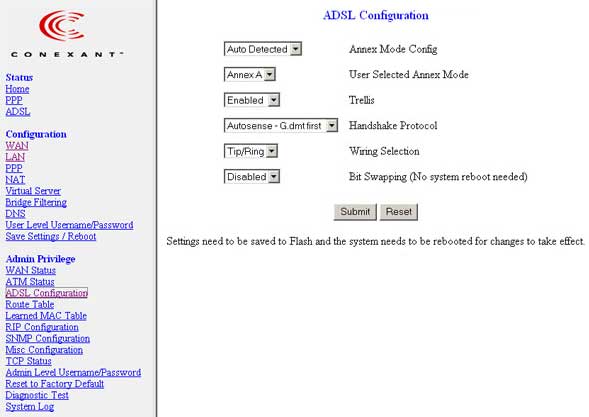 CONEXANT

Status
Home
PPP
ADSL

Configuration
WAN
LAN
PPP
NAT
Virtual Server
Bridge Filtering
DNS
User Level Username/Password
Save Settings / Reboot

Admin Privilege
WAN Status
ATM Status
ADSL Configuration
Route Table
Learned MAC Table
RIP Configuration
SNMP Configuration
Misc Configuration
TCP Status
Admin Level Username/Password
Reset to Factory Default
Diagnostic Test
System Log

ADSL Configuration

Auto Detected Annex Mode Config

Annex A User Selected Annex Mode

Enabled Trellis

Autosense - G.dmt first Handshake Protocol

Tip/Ring Wiring Selection

Disabled Bit Swapping (No system reboot needed)

Submit Reset

Settings need to be saved to Flash and the system needs to be rebooted for changes to take effect.